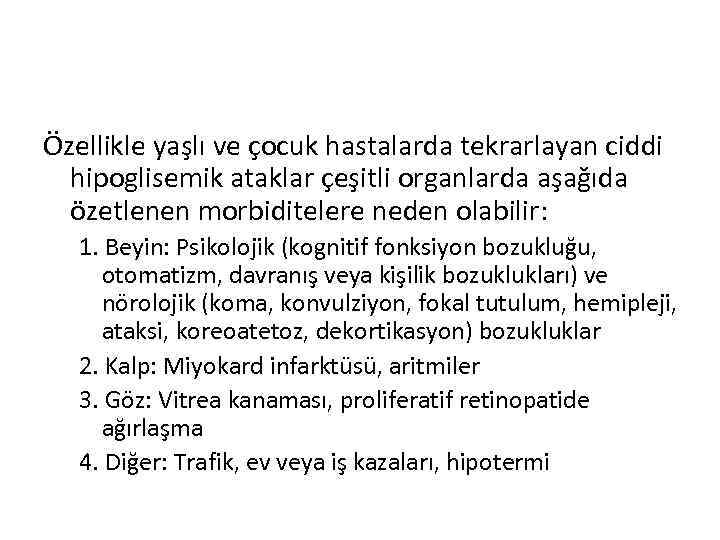 Özellikle yaşlı ve çocuk hastalarda tekrarlayan ciddi hipoglisemik ataklar çeşitli organlarda aşağıda özetlenen morbiditelere neden olabilir:

1. Beyin: Psikolojik (kognitif fonksiyon bozukluğu, otomatizm, davranış veya kişilik bozuklukları) ve nörolojik (koma, konvulziyon, fokal tutulum, hemipleji, ataksi, koreoatetoz, dekortikasyon) bozukluklar

2. Kalp: Miyokard infarktüsü, aritmiler

3. Göz: Vitrea kanaması, proliferatif retinopatide ağırlaşma

4. Diğer: Trafik, ev veya iş kazaları, hipotermi